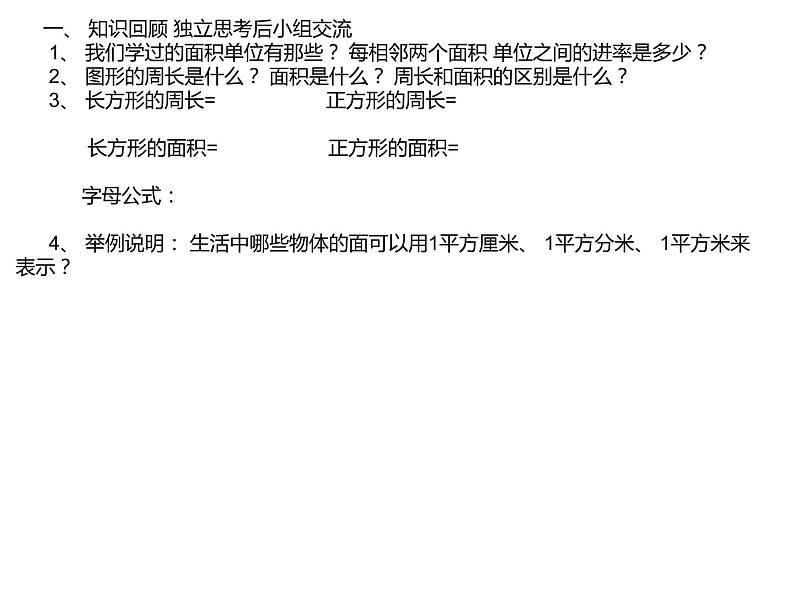 一、 知识回顾 独立思考后小组交流
1、 我们学过的面积单位有那些？ 每相邻两个面积 单位之间的进率是多少？
2、 图形的周长是什么？ 面积是什么？ 周长和面积的区别是什么？
3、 长方形的周长= 正方形的周长=

长方形的面积= 正方形的面积=

字母公式：

4、 举例说明： 生活中哪些物体的面可以用1平方厘米、 1平方分米、 1平方米来表示？